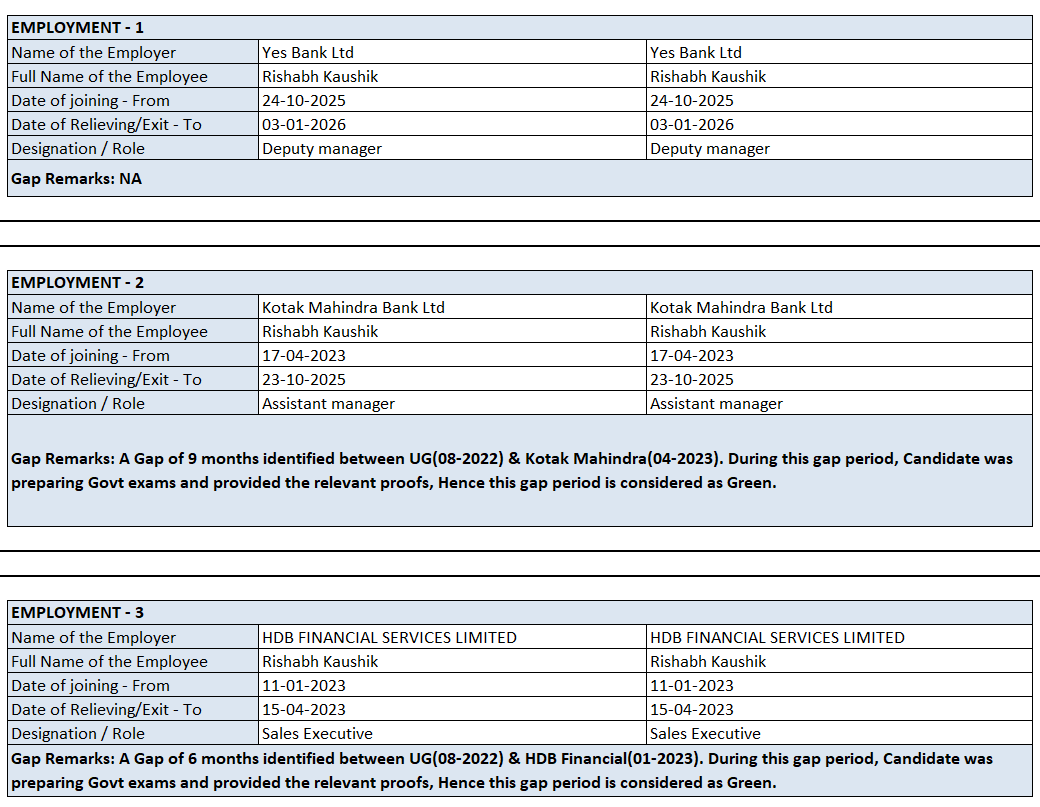 | EMPLOYMENT - 1 | | |
|---|---|---|
| Name of the Employer | Yes Bank Ltd | Yes Bank Ltd |
| Full Name of the Employee | Rishabh Kaushik | Rishabh Kaushik |
| Date of joining - From | 24-10-2025 | 24-10-2025 |
| Date of Relieving/Exit - To | 03-01-2026 | 03-01-2026 |
| Designation / Role | Deputy manager | Deputy manager |
| Gap Remarks: NA | | |

| EMPLOYMENT - 2 | | |
|---|---|---|
| Name of the Employer | Kotak Mahindra Bank Ltd | Kotak Mahindra Bank Ltd |
| Full Name of the Employee | Rishabh Kaushik | Rishabh Kaushik |
| Date of joining - From | 17-04-2023 | 17-04-2023 |
| Date of Relieving/Exit - To | 23-10-2025 | 23-10-2025 |
| Designation / Role | Assistant manager | Assistant manager |
| Gap Remarks: A Gap of 9 months identified between UG(08-2022) & Kotak Mahindra(04-2023). During this gap period, Candidate was preparing Govt exams and provided the relevant proofs, Hence this gap period is considered as Green. | | |

| EMPLOYMENT - 3 | | |
|---|---|---|
| Name of the Employer | HDB FINANCIAL SERVICES LIMITED | HDB FINANCIAL SERVICES LIMITED |
| Full Name of the Employee | Rishabh Kaushik | Rishabh Kaushik |
| Date of joining - From | 11-01-2023 | 11-01-2023 |
| Date of Relieving/Exit - To | 15-04-2023 | 15-04-2023 |
| Designation / Role | Sales Executive | Sales Executive |
| Gap Remarks: A Gap of 6 months identified between UG(08-2022) & HDB Financial(01-2023). During this gap period, Candidate was preparing Govt exams and provided the relevant proofs, Hence this gap period is considered as Green. | | |